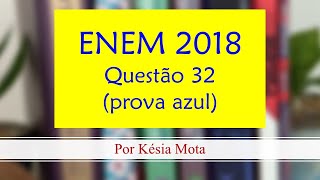 ENEM 2018
Questão 32
(prova azul)

Por Késia Mota